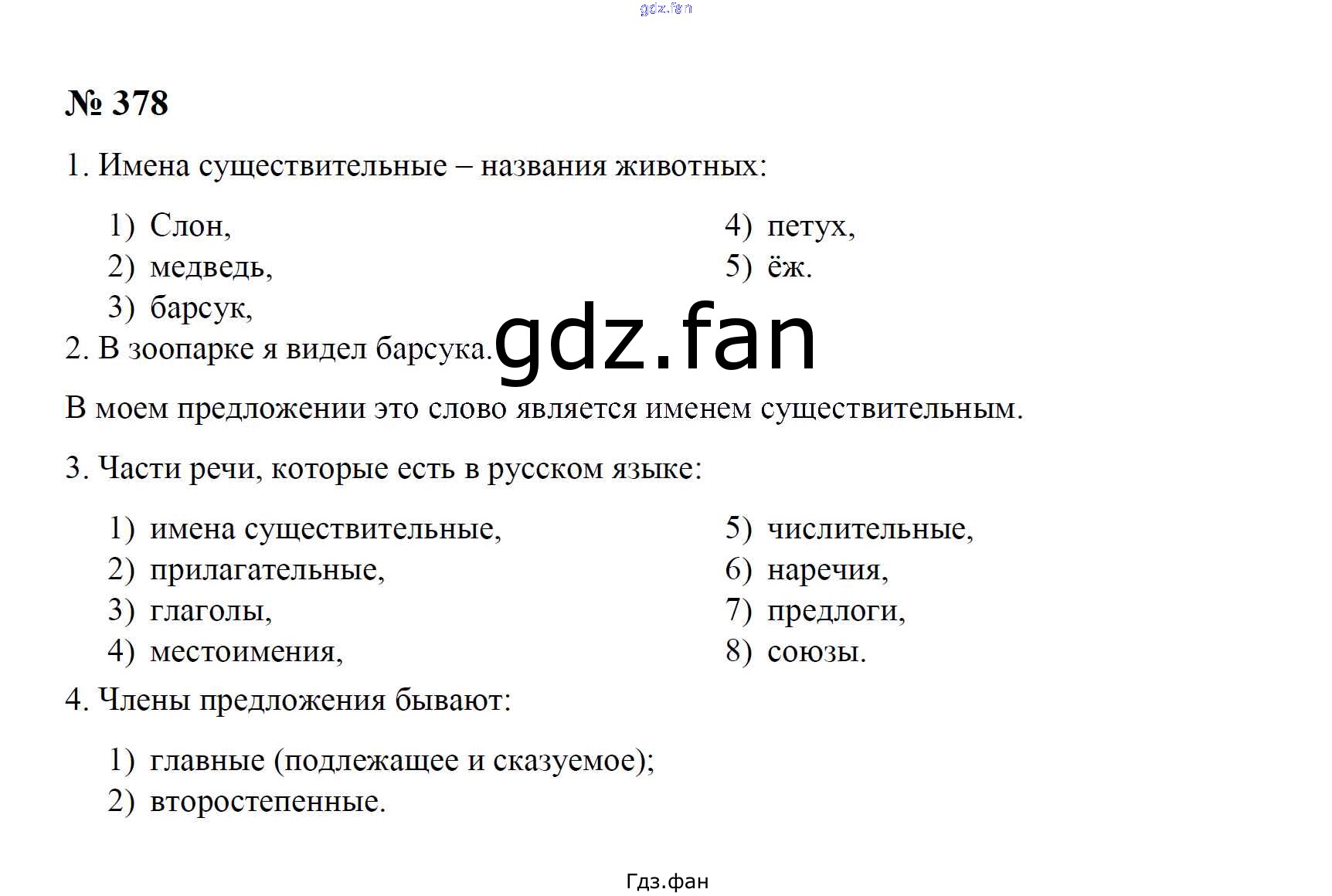 gdz.fan

№ 378

1. Имена существительные – названия животных:

1) Слон,
2) медведь,
3) барсук,

4) петух,
5) ёж.

2. В зоопарке я видел барсука.

gdz.fan

В моем предложении это слово является именем существительным.

3. Части речи, которые есть в русском языке:

1) имена существительные,
2) прилагательные,
3) глаголы,
4) местоимения,

5) числительные,
6) наречия,
7) предлоги,
8) союзы.

4. Члены предложения бывают:

1) главные (подлежащее и сказуемое);
2) второстепенные.

Гдз.фан